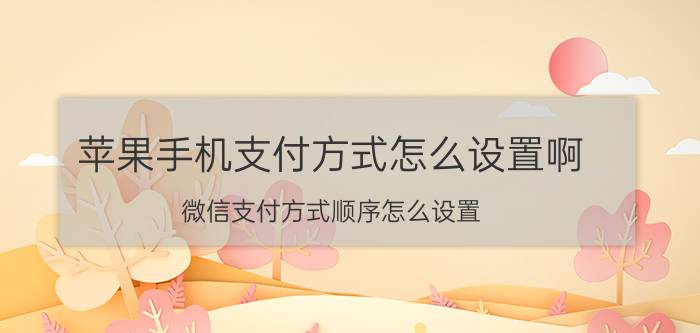 苹果手机支付方式怎么设置啊

微信支付方式顺序怎么设置